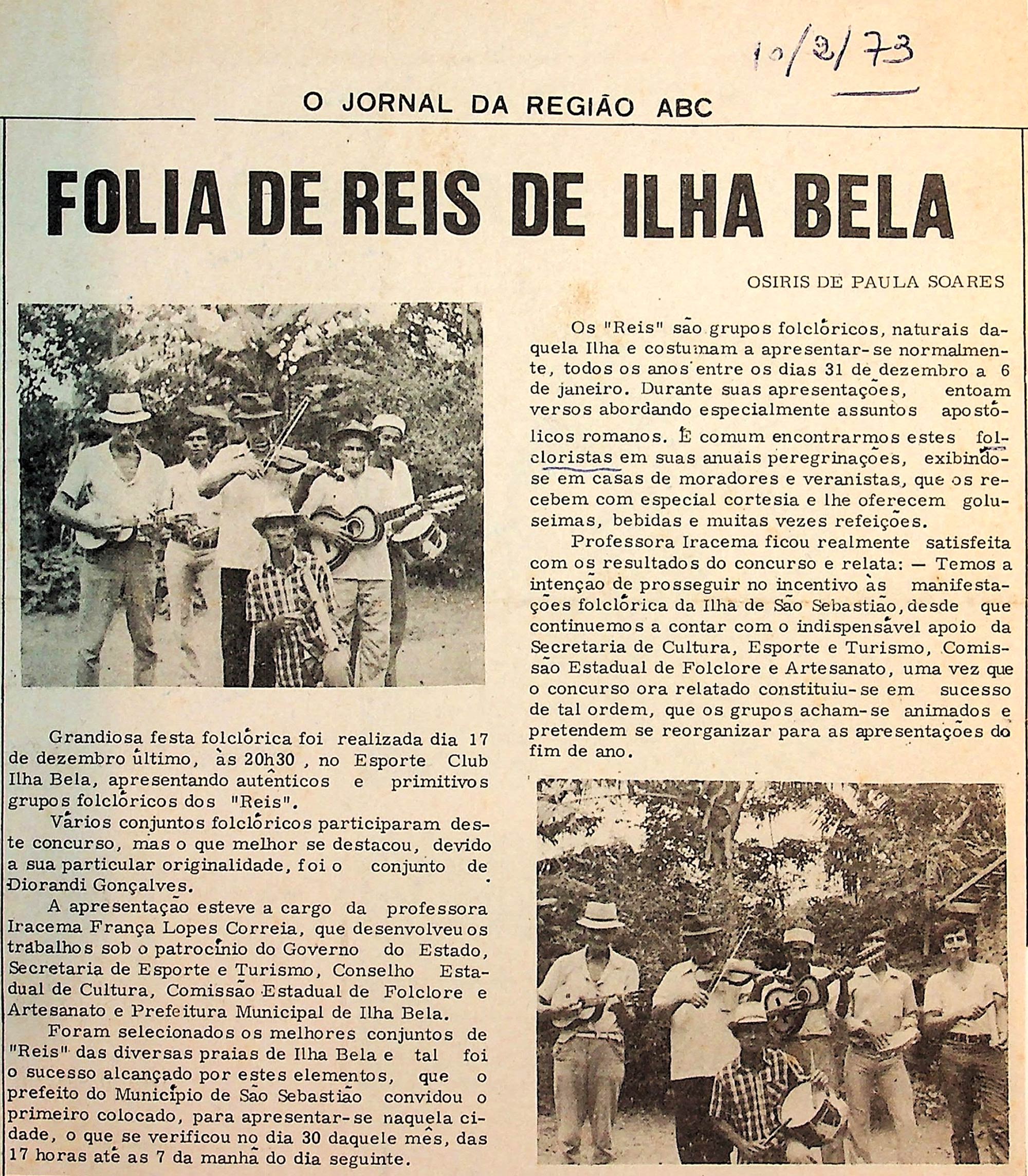 10/2/73

O JORNAL DA REGIÃO ABC

FOLIA DE REIS DE ILHA BELA

OSIRIS DE PAULA SOARES

Grandiosa festa folclórica foi realizada dia 17 de dezembro último, às 20h30, no Esporte Club Ilha Bela, apresentando autênticos e primitivos grupos folclóricos dos "Reis".

Vários conjuntos folclóricos participaram deste concurso, mas o que melhor se destacou, devido a sua particular originalidade, foi o conjunto de Diorandi Gonçalves.

A apresentação esteve a cargo da professora Iracema França Lopes Correia, que desenvolveu os trabalhos sob o patrocínio do Governo do Estado, Secretaria de Esporte e Turismo, Conselho Estadual de Cultura, Comissão Estadual de Folclore e Artesanato e Prefeitura Municipal de Ilha Bela.

Foram selecionados os melhores conjuntos de "Reis" das diversas praias de Ilha Bela e tal foi o sucesso alcançado por estes elementos, que o prefeito do Município de São Sebastião convidou o primeiro colocado, para apresentar-se naquela cidade, o que se verificou no dia 30 daquele mês, das 17 horas até as 7 da manhã do dia seguinte.

Os "Reis" são grupos folclóricos, naturais daquela Ilha e costumam a apresentar-se normalmente, todos os anos entre os dias 31 de dezembro a 6 de janeiro. Durante suas apresentações, entoam versos abordando especialmente assuntos apostólicos romanos. É comum encontrarmos estes folcloristas em suas anuais peregrinações, exibindo-se em casas de moradores e veranistas, que os recebem com especial cortesia e lhe oferecem guloseimas, bebidas e muitas vezes refeições.

Professora Iracema ficou realmente satisfeita com os resultados do concurso e relata: — Temos a intenção de prosseguir no incentivo às manifestações folclórica da Ilha de São Sebastião, desde que continuemos a contar com o indispensável apoio da Secretaria de Cultura, Esporte e Turismo, Comissão Estadual de Folclore e Artesanato, uma vez que o concurso ora relatado constituiu-se em sucesso de tal ordem, que os grupos acham-se animados e pretendem se reorganizar para as apresentações do fim de ano.